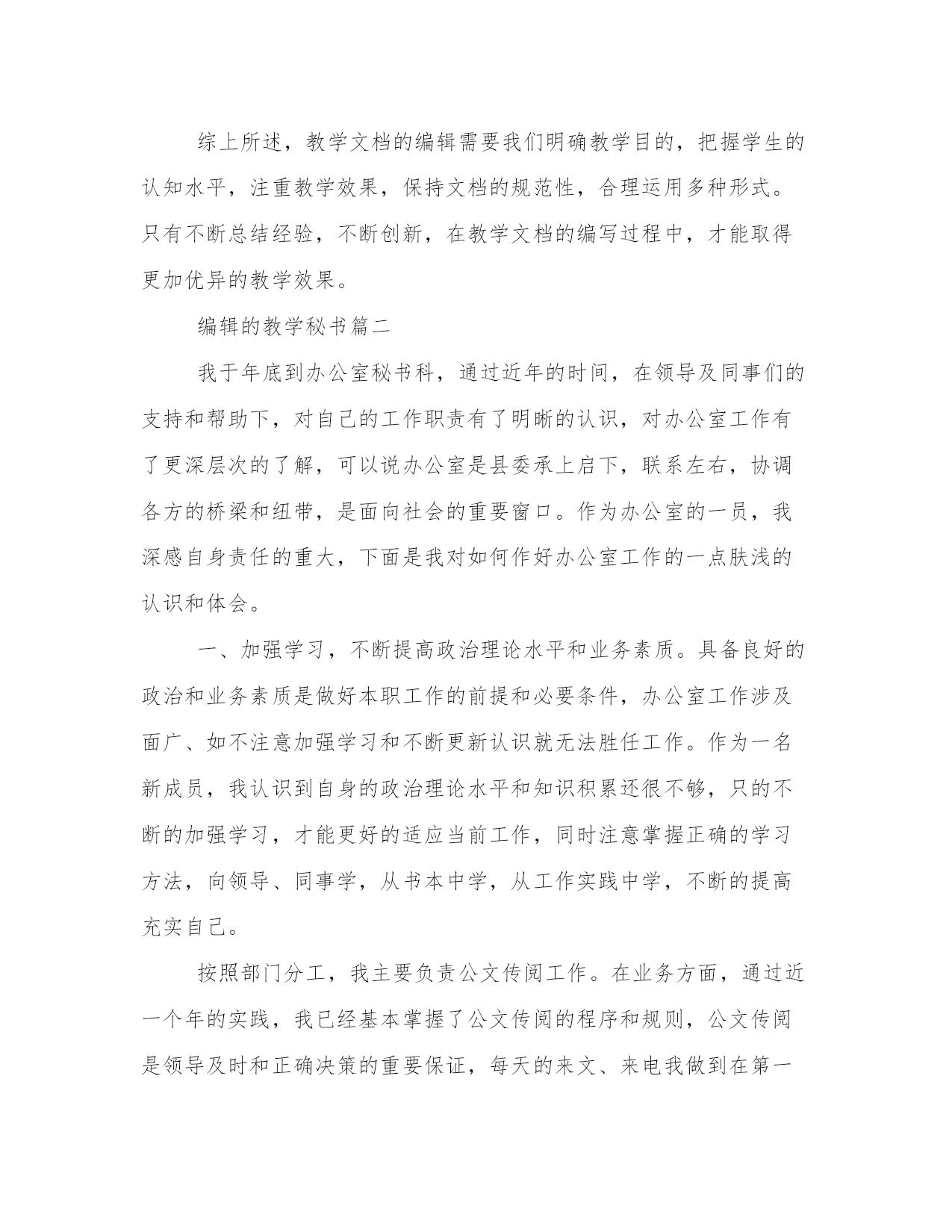 综上所述，教学文档的编辑需要我们明确教学目的，把握学生的认知水平，注重教学效果，保持文档的规范性，合理运用多种形式。只有不断总结经验，不断创新，在教学文档的编写过程中，才能取得更加优异的教学效果。

编辑的教学秘书篇二

我于年底到办公室秘书科，通过近年的时间，在领导及同事们的支持和帮助下，对自己的工作职责有了明晰的认识，对办公室工作有了更深层次的了解，可以说办公室是县委承上启下，联系左右，协调各方的桥梁和纽带，是面向社会的重要窗口。作为办公室的一员，我深感自身责任的重大，下面是我对如何作好办公室工作的一点肤浅的认识和体会。

一、加强学习，不断提高政治理论水平和业务素质。具备良好的政治和业务素质是做好本职工作的前提和必要条件，办公室工作涉及面广、如不注意加强学习和不断更新认识就无法胜任工作。作为一名新成员，我认识到自身的政治理论水平和知识积累还很不够，只的不断的加强学习，才能更好的适应当前工作，同时注意掌握正确的学习方法，向领导、同事学，从书本中学，从工作实践中学，不断的提高充实自己。

按照部门分工，我主要负责公文传阅工作。在业务方面，通过近一个年的实践，我已经基本掌握了公文传阅的程序和规则，公文传阅是领导及时和正确决策的重要保证，每天的来文、来电我做到在第一